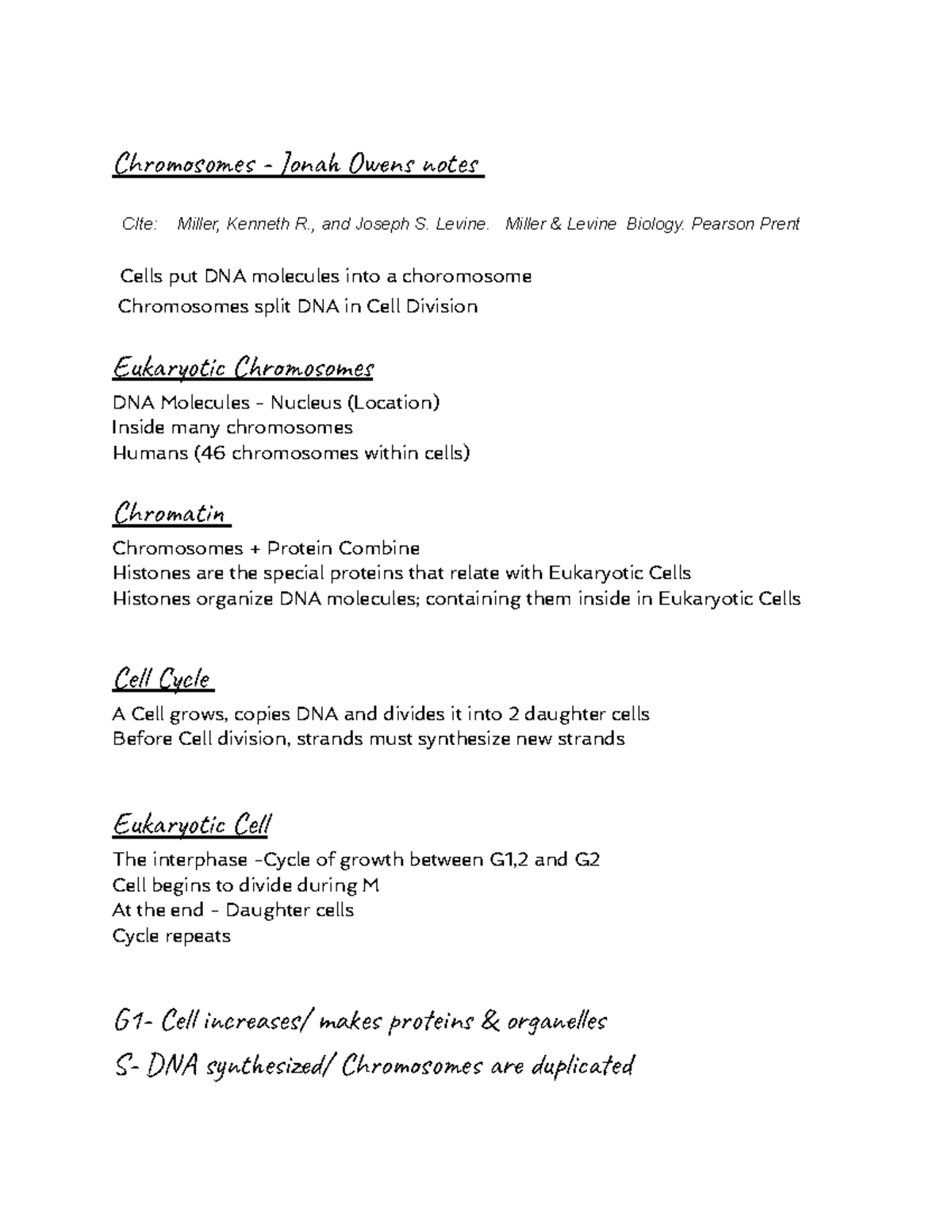 Chromosomes - Jonah Owens notes

Cite: Miller, Kenneth R., and Joseph S. Levine. Miller & Levine Biology. Pearson Prent

Cells put DNA molecules into a choromosome
Chromosomes split DNA in Cell Division

Eukaryotic Chromosomes
DNA Molecules - Nucleus (Location)
Inside many chromosomes
Humans (46 chromosomes within cells)

Chromatin
Chromosomes + Protein Combine
Histones are the special proteins that relate with Eukaryotic Cells
Histones organize DNA molecules; containing them inside in Eukaryotic Cells

Cell Cycle
A Cell grows, copies DNA and divides it into 2 daughter cells
Before Cell division, strands must synthesize new strands

Eukaryotic Cell
The interphase -Cycle of growth between G1,2 and G2
Cell begins to divide during M
At the end - Daughter cells
Cycle repeats

G1- Cell increases/ makes proteins & organelles
S- DNA synthesized/ Chromosomes are duplicated